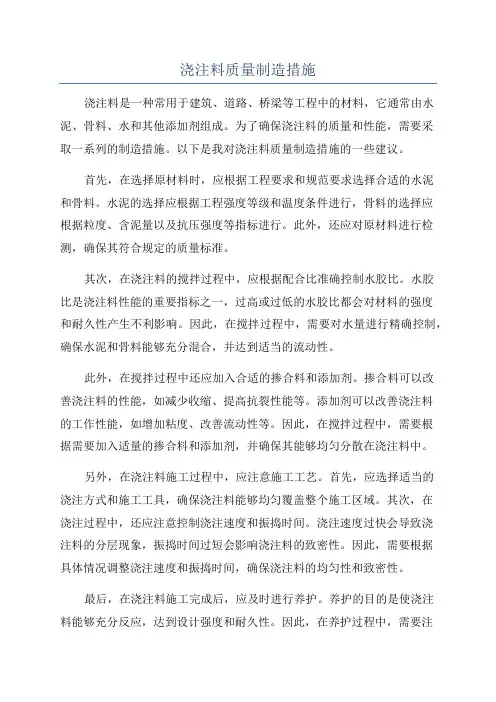 浇注料质量制造措施

浇注料是一种常用于建筑、道路、桥梁等工程中的材料，它通常由水泥、骨料、水和其他添加剂组成。为了确保浇注料的质量和性能，需要采取一系列的制造措施。以下是我对浇注料质量制造措施的一些建议。

首先，在选择原材料时，应根据工程要求和规范要求选择合适的水泥和骨料。水泥的选择应根据工程强度等级和温度条件进行，骨料的选择应根据粒度、含泥量以及抗压强度等指标进行。此外，还应对原材料进行检测，确保其符合规定的质量标准。

其次，在浇注料的搅拌过程中，应根据配合比准确控制水胶比。水胶比是浇注料性能的重要指标之一，过高或过低的水胶比都会对材料的强度和耐久性产生不利影响。因此，在搅拌过程中，需要对水量进行精确控制，确保水泥和骨料能够充分混合，并达到适当的流动性。

此外，在搅拌过程中还应加入合适的掺合料和添加剂。掺合料可以改善浇注料的性能，如减少收缩、提高抗裂性能等。添加剂可以改善浇注料的工作性能，如增加粘度、改善流动性等。因此，在搅拌过程中，需要根据需要加入适量的掺合料和添加剂，并确保其能够均匀分散在浇注料中。

另外，在浇注料施工过程中，应注意施工工艺。首先，应选择适当的浇注方式和施工工具，确保浇注料能够均匀覆盖整个施工区域。其次，在浇注过程中，还应注意控制浇注速度和振捣时间。浇注速度过快会导致浇注料的分层现象，振捣时间过短会影响浇注料的致密性。因此，需要根据具体情况调整浇注速度和振捣时间，确保浇注料的均匀性和致密性。

最后，在浇注料施工完成后，应及时进行养护。养护的目的是使浇注料能够充分反应，达到设计强度和耐久性。因此，在养护过程中，需要注